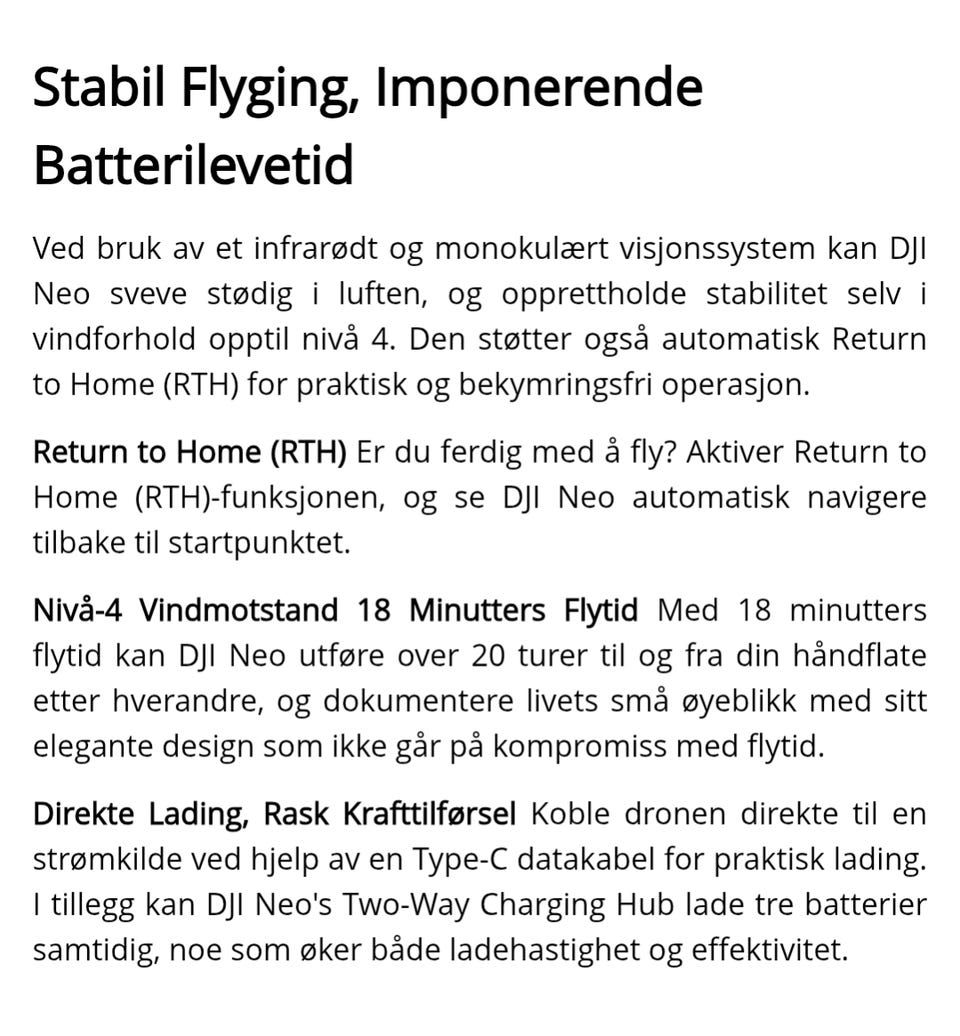 Stabil Flyging, Imponerende Batterilevetid

Ved bruk av et infrarødt og monokulært visjonssystem kan DJI Neo sveve stødig i luften, og opprettholde stabilitet selv i vindforhold opptil nivå 4. Den støtter også automatisk Return to Home (RTH) for praktisk og bekymringsfri operasjon.

Return to Home (RTH) Er du ferdig med å fly? Aktiver Return to Home (RTH)-funksjonen, og se DJI Neo automatisk navigere tilbake til startpunktet.

Nivå-4 Vindmotstand 18 Minutters Flytid Med 18 minutters flytid kan DJI Neo utføre over 20 turer til og fra din håndflate etter hverandre, og dokumentere livets små øyeblikk med sitt elegante design som ikke går på kompromiss med flytid.

Direkte Lading, Rask Krafttilførsel Koble dronen direkte til en strømkilde ved hjelp av en Type-C datakabel for praktisk lading. I tillegg kan DJI Neo's Two-Way Charging Hub lade tre batterier samtidig, noe som øker både ladehastighet og effektivitet.